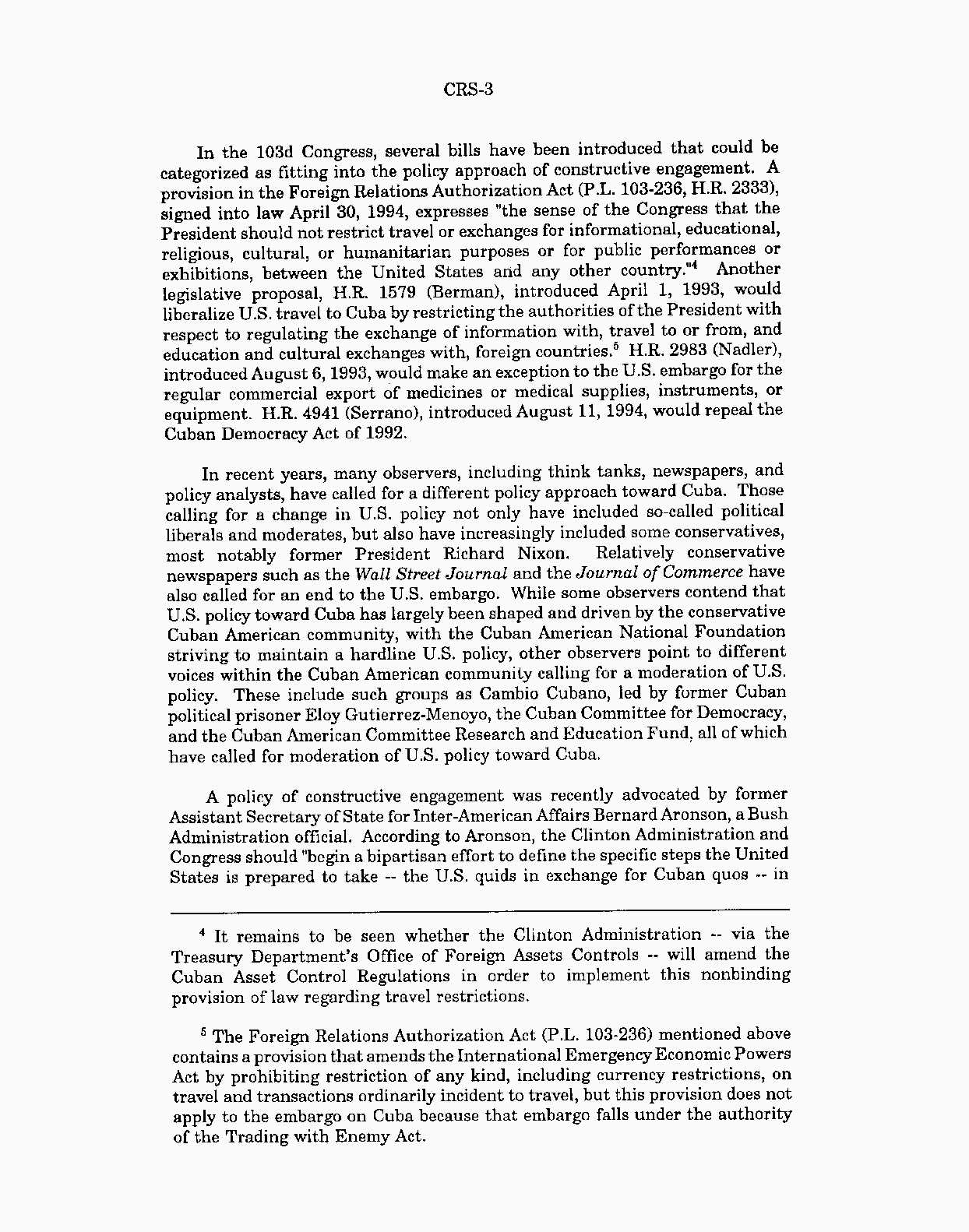 CRS-3

In the 103d Congress, several bills have been introduced that could be categorized as fitting into the policy approach of constructive engagement. A provision in the Foreign Relations Authorization Act (P.L. 103-236, H.R. 2333), signed into law April 30, 1994, expresses "the sense of the Congress that the President should not restrict travel or exchanges for informational, educational, religious, cultural, or humanitarian purposes or for public performances or exhibitions, between the United States and any other country."$^4$ Another legislative proposal, H.R. 1579 (Berman), introduced April 1, 1993, would liberalize U.S. travel to Cuba by restricting the authorities of the President with respect to regulating the exchange of information with, travel to or from, and education and cultural exchanges with, foreign countries.$^5$ H.R. 2983 (Nadler), introduced August 6, 1993, would make an exception to the U.S. embargo for the regular commercial export of medicines or medical supplies, instruments, or equipment. H.R. 4941 (Serrano), introduced August 11, 1994, would repeal the Cuban Democracy Act of 1992.

In recent years, many observers, including think tanks, newspapers, and policy analysts, have called for a different policy approach toward Cuba. Those calling for a change in U.S. policy not only have included so-called political liberals and moderates, but also have increasingly included some conservatives, most notably former President Richard Nixon. Relatively conservative newspapers such as the Wall Street Journal and the Journal of Commerce have also called for an end to the U.S. embargo. While some observers contend that U.S. policy toward Cuba has largely been shaped and driven by the conservative Cuban American community, with the Cuban American National Foundation striving to maintain a hardline U.S. policy, other observers point to different voices within the Cuban American community calling for a moderation of U.S. policy. These include such groups as Cambio Cubano, led by former Cuban political prisoner Eloy Gutierrez-Menoyo, the Cuban Committee for Democracy, and the Cuban American Committee Research and Education Fund, all of which have called for moderation of U.S. policy toward Cuba.

A policy of constructive engagement was recently advocated by former Assistant Secretary of State for Inter-American Affairs Bernard Aronson, a Bush Administration official. According to Aronson, the Clinton Administration and Congress should "begin a bipartisan effort to define the specific steps the United States is prepared to take -- the U.S. quids in exchange for Cuban quos -- in

$^4$ It remains to be seen whether the Clinton Administration -- via the Treasury Department's Office of Foreign Assets Controls -- will amend the Cuban Asset Control Regulations in order to implement this nonbinding provision of law regarding travel restrictions.

$^5$ The Foreign Relations Authorization Act (P.L. 103-236) mentioned above contains a provision that amends the International Emergency Economic Powers Act by prohibiting restriction of any kind, including currency restrictions, on travel and transactions ordinarily incident to travel, but this provision does not apply to the embargo on Cuba because that embargo falls under the authority of the Trading with Enemy Act.